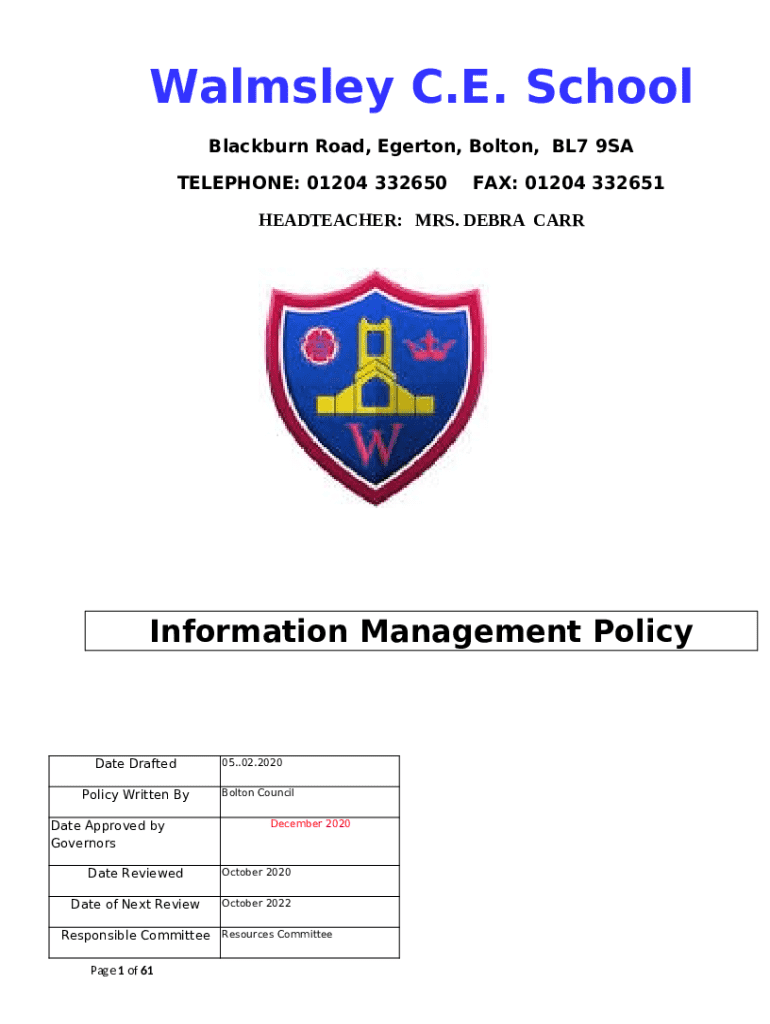 Walmsley C.E. School

Blackburn Road, Egerton, Bolton, BL7 9SA

TELEPHONE: 01204 332650 FAX: 01204 332651

HEADTEACHER: MRS. DEBRA CARR

W

Information Management Policy

| Date Drafted | 05..02.2020 |
|---|---|
| Policy Written By | Bolton Council |
| Date Approved by Governors | December 2020 |
| Date Reviewed | October 2020 |
| Date of Next Review | October 2022 |
| Responsible Committee | Resources Committee |

Page 1 of 61